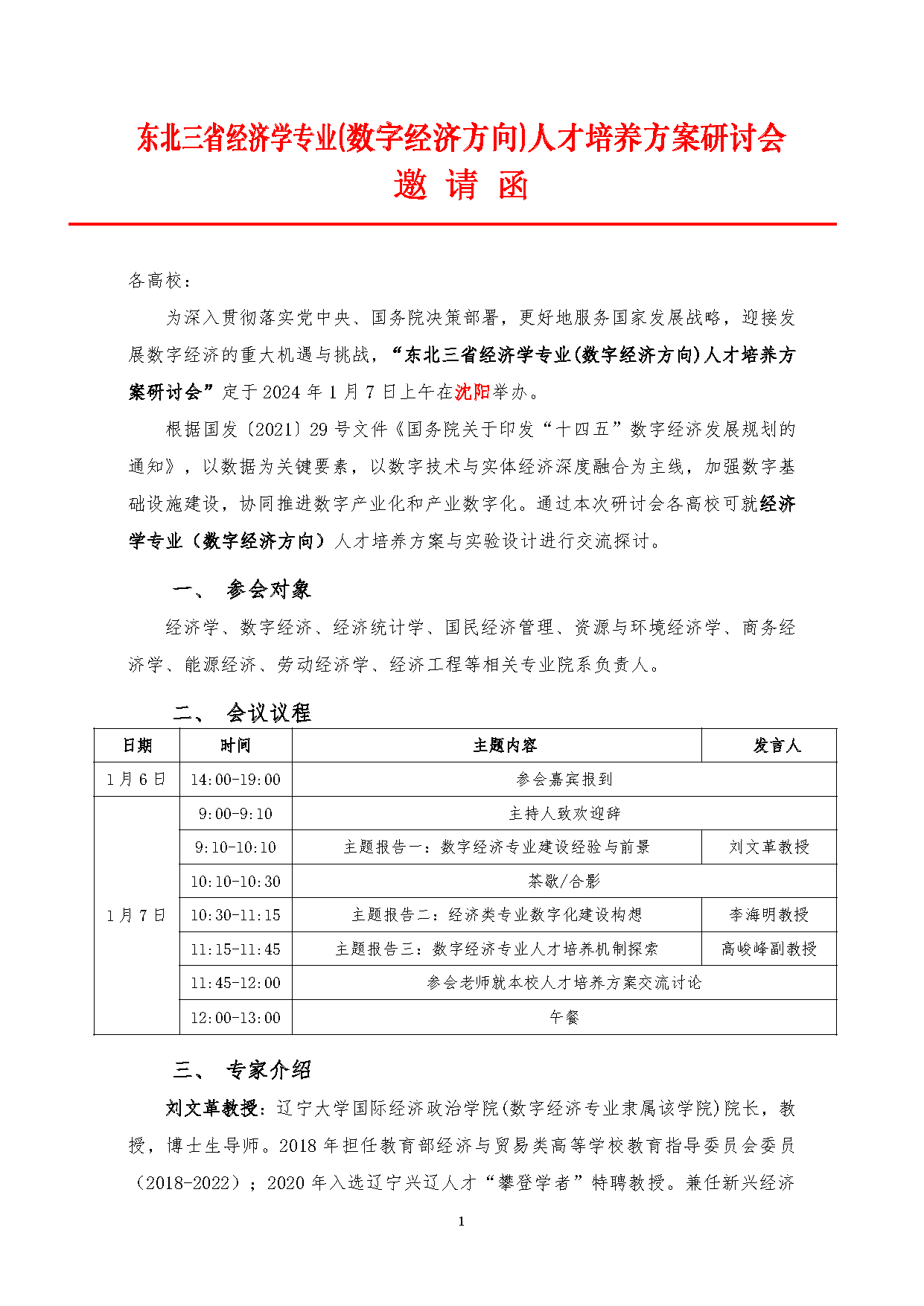 东北三省经济学专业(数字经济方向)人才培养方案研讨会
邀 请 函

各高校：

为深入贯彻落实党中央、国务院决策部署，更好地服务国家发展战略，迎接发展数字经济的重大机遇与挑战，“东北三省经济学专业(数字经济方向)人才培养方案研讨会”定于 2024 年 1 月 7 日上午在沈阳举办。

根据国发〔2021〕29 号文件《国务院关于印发“十四五”数字经济发展规划的通知》，以数据为关键要素，以数字技术与实体经济深度融合为主线，加强数字基础设施建设，协同推进数字产业化和产业数字化。通过本次研讨会各高校可就经济学专业（数字经济方向）人才培养方案与实验设计进行交流探讨。

一、 参会对象

经济学、数字经济、经济统计学、国民经济管理、资源与环境经济学、商务经济学、能源经济、劳动经济学、经济工程等相关专业院系负责人。

二、 会议议程

| 日期 | 时间 | 主题内容 | 发言人 |
|---|---|---|---|
| 1 月 6 日 | 14:00-19:00 | 参会嘉宾报到 | |
| 1 月 7 日 | 9:00-9:10 | 主持人致欢迎辞 | |
| | 9:10-10:10 | 主题报告一：数字经济专业建设经验与前景 | 刘文革教授 |
| | 10:10-10:30 | 茶歇/合影 | |
| | 10:30-11:15 | 主题报告二：经济类专业数字化建设构想 | 李海明教授 |
| | 11:15-11:45 | 主题报告三：数字经济专业人才培养机制探索 | 高峻峰副教授 |
| | 11:45-12:00 | 参会老师就本校人才培养方案交流讨论 | |
| | 12:00-13:00 | 午餐 | |

三、 专家介绍

刘文革教授：辽宁大学国际经济政治学院(数字经济专业隶属该学院)院长，教授，博士生导师。2018 年担任教育部经济与贸易类高等学校教育指导委员会委员（2018-2022）；2020 年入选辽宁兴辽人才“攀登学者”特聘教授。兼任新兴经济

1